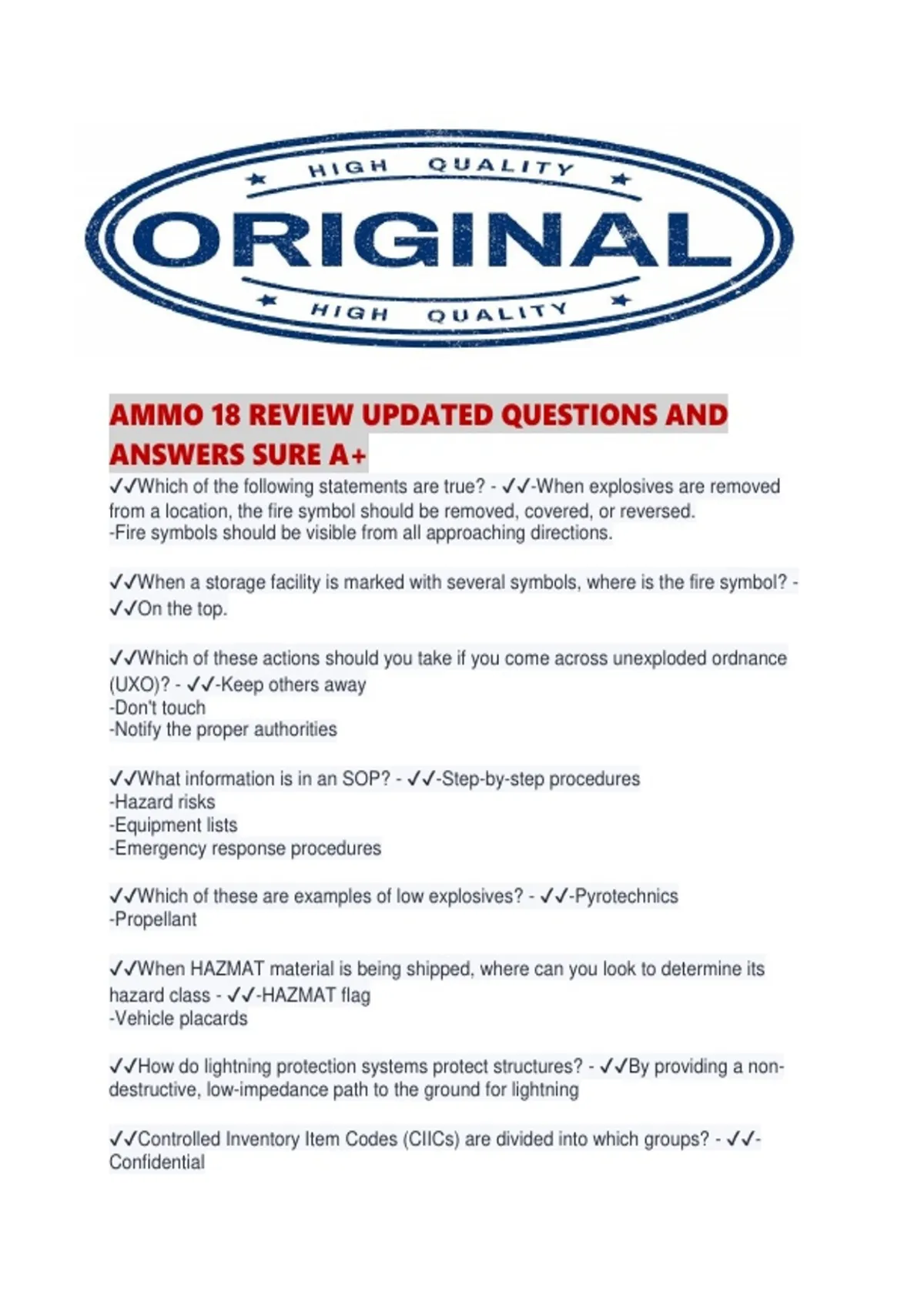 HIGH QUALITY
ORIGINAL
HIGH QUALITY

AMMO 18 REVIEW UPDATED QUESTIONS AND ANSWERS SURE A+

✓✓Which of the following statements are true? - ✓✓-When explosives are removed from a location, the fire symbol should be removed, covered, or reversed.
-Fire symbols should be visible from all approaching directions.

✓✓When a storage facility is marked with several symbols, where is the fire symbol? - ✓✓On the top.

✓✓Which of these actions should you take if you come across unexploded ordnance (UXO)? - ✓✓-Keep others away
-Don't touch
-Notify the proper authorities

✓✓What information is in an SOP? - ✓✓-Step-by-step procedures
-Hazard risks
-Equipment lists
-Emergency response procedures

✓✓Which of these are examples of low explosives? - ✓✓-Pyrotechnics
-Propellant

✓✓When HAZMAT material is being shipped, where can you look to determine its hazard class - ✓✓-HAZMAT flag
-Vehicle placards

✓✓How do lightning protection systems protect structures? - ✓✓By providing a non-destructive, low-impedance path to the ground for lightning

✓✓Controlled Inventory Item Codes (CIICs) are divided into which groups? - ✓✓-Confidential